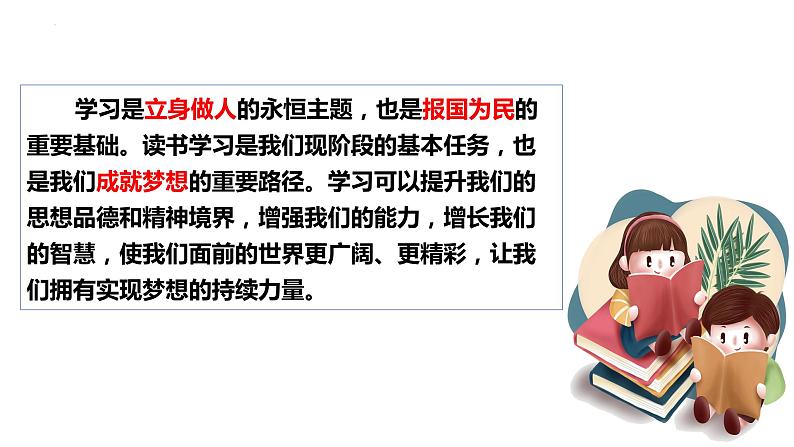 学习是立身做人的永恒主题，也是报国为民的重要基础。读书学习是我们现阶段的基本任务，也是我们成就梦想的重要路径。学习可以提升我们的思想品德和精神境界，增强我们的能力，增长我们的智慧，使我们面前的世界更广阔、更精彩，让我们拥有实现梦想的持续力量。